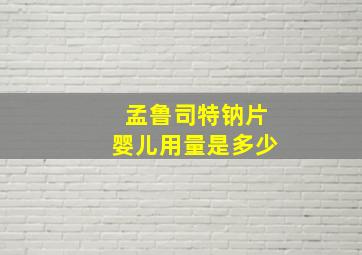 孟鲁司特钠片
婴儿用量是多少